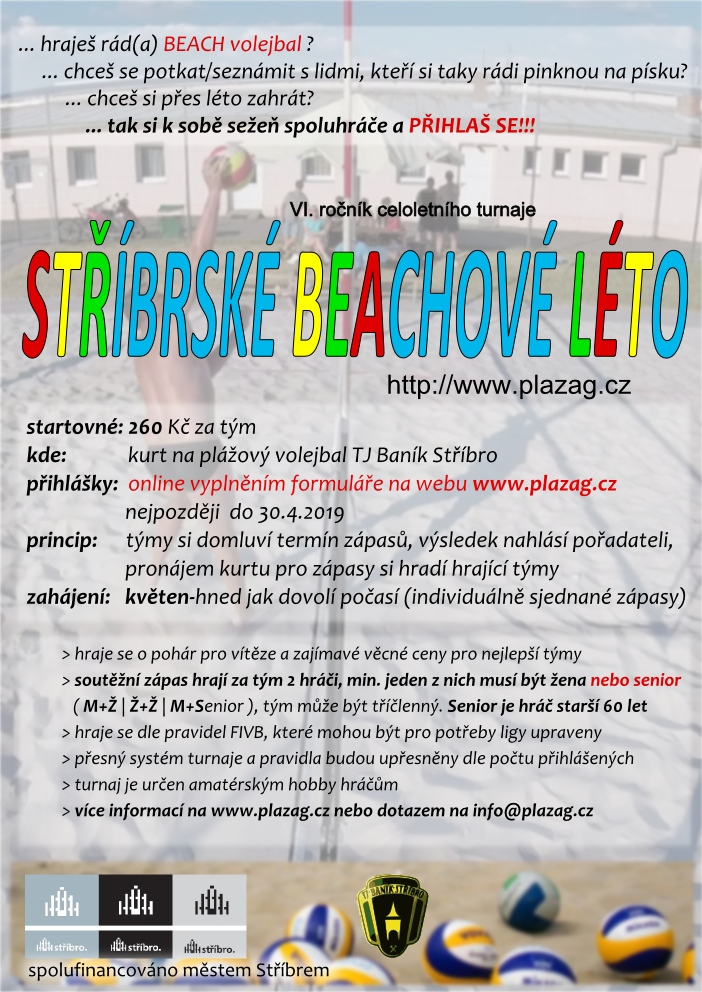 ... hraješ rád(a) BEACH volejbal ?
... chceš se potkat/seznámit s lidmi, kteří si taky rádi pinknou na písku?
... chceš si přes léto zahrát?
... tak si k sobě sežeň spoluhráče a PŘIHLAŠ SE!!!

VI. ročník celoletního turnaje

STŘÍBRSKÉ BEACHOVÉ LÉTO

http://www.plazag.cz

startovné: 260 Kč za tým
kde: kurt na plážový volejbal TJ Baník Stříbro
přihlášky: online vyplněním formuláře na webu www.plazag.cz nejpozději do 30.4.2019
princip: týmy si domluví termín zápasů, výsledek nahlásí pořadateli, pronájem kurtu pro zápasy si hradí hrající týmy
zahájení: květen-hned jak dovolí počasí (individuálně sjednané zápasy)

> hraje se o pohár pro vítěze a zajímavé věcné ceny pro nejlepší týmy
> soutěžní zápas hrají za tým 2 hráči, min. jeden z nich musí být žena nebo senior ( M+Ž | Ž+Ž | M+Senior ), tým může být tříčlenný. Senior je hráč starší 60 let
> hraje se dle pravidel FIVB, které mohou být pro potřeby ligy upraveny
> přesný systém turnaje a pravidla budou upřesněny dle počtu přihlášených
> turnaj je určen amatérským hobby hráčům
> více informací na www.plazag.cz nebo dotazem na info@plazag.cz

stříbro. stříbro. stříbro.

TJ BANÍK STŘÍBRO

spolufinancováno městem Stříbrem